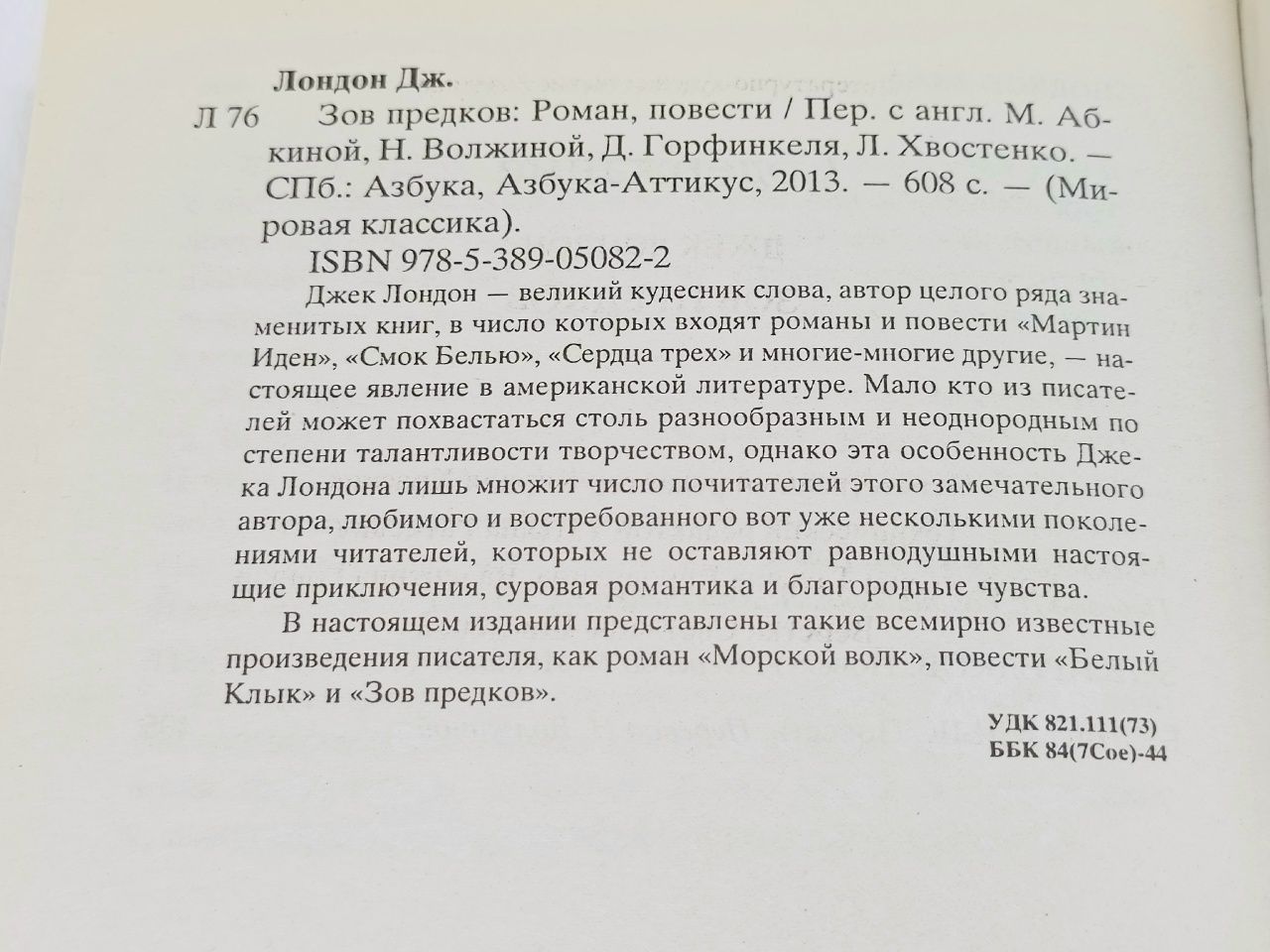 Лондон Дж.

Л 76 Зов предков: Роман, повести / Пер. с англ. М. Абкиной, Н. Волжиной, Д. Горфинкеля, Л. Хвостенко. — СПб.: Азбука, Азбука-Аттикус, 2013. — 608 с. — (Мировая классика).

ISBN 978-5-389-05082-2

Джек Лондон — великий кудесник слова, автор целого ряда знаменитых книг, в число которых входят романы и повести «Мартин Иден», «Смок Белью», «Сердца трех» и многие-многие другие, — настоящее явление в американской литературе. Мало кто из писателей может похвастаться столь разнообразным и неоднородным по степени талантливости творчеством, однако эта особенность Джека Лондона лишь множит число почитателей этого замечательного автора, любимого и востребованного вот уже несколькими поколениями читателей, которых не оставляют равнодушными настоящие приключения, суровая романтика и благородные чувства.

В настоящем издании представлены такие всемирно известные произведения писателя, как роман «Морской волк», повести «Белый Клык» и «Зов предков».

УДК 821.111(73)
ББК 84(7Сое)-44